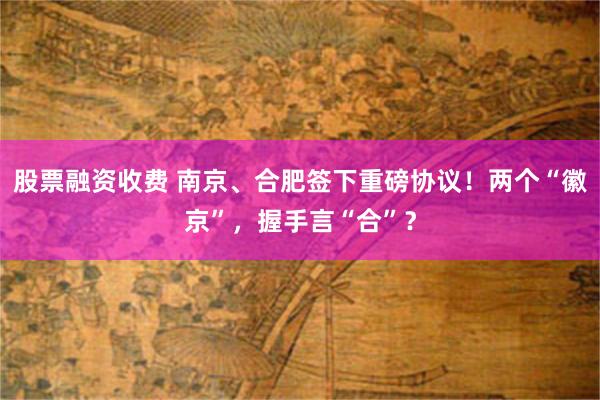 股票融资收费 南京、合肥签下重磅协议！两个“徽京”，握手言“合”？